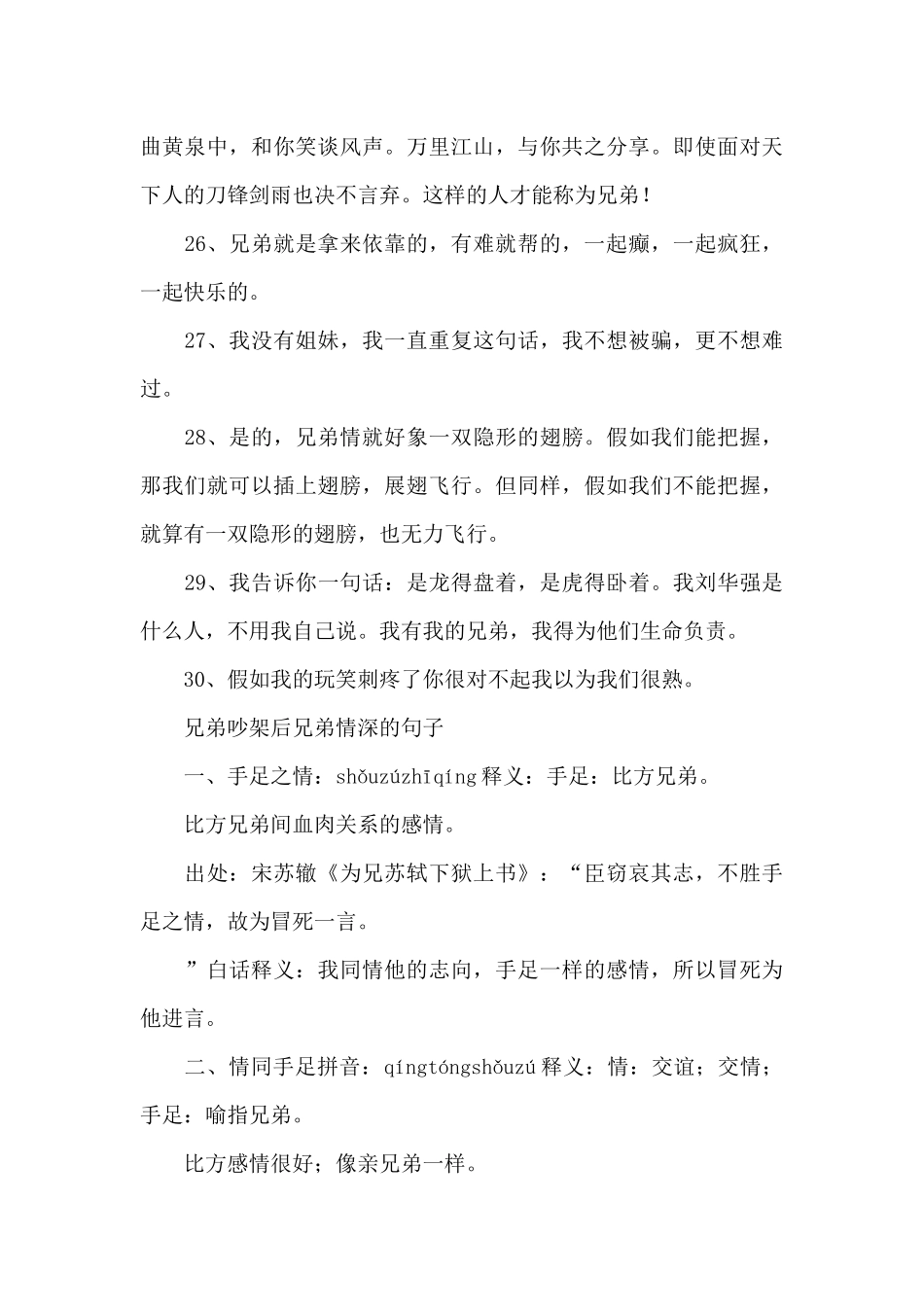 曲黄泉中，和你笑谈风声。万里江山，与你共之分享。即使面对天下人的刀锋剑雨也决不言弃。这样的人才能称为兄弟！

26、兄弟就是拿来依靠的，有难就帮的，一起癫，一起疯狂，一起快乐的。

27、我没有姐妹，我一直重复这句话，我不想被骗，更不想难过。

28、是的，兄弟情就好象一双隐形的翅膀。假如我们能把握，那我们就可以插上翅膀，展翅飞行。但同样，假如我们不能把握，就算有一双隐形的翅膀，也无力飞行。

29、我告诉你一句话：是龙得盘着，是虎得卧着。我刘华强是什么人，不用我自己说。我有我的兄弟，我得为他们生命负责。

30、假如我的玩笑刺疼了你很对不起我以为我们很熟。

兄弟吵架后兄弟情深的句子

一、手足之情：shǒuzúzhīqíng 释义：手足：比方兄弟。

比方兄弟间血肉关系的感情。

出处：宋苏辙《为兄苏轼下狱上书》：“臣窃哀其志，不胜手足之情，故为冒死一言。

”白话释义：我同情他的志向，手足一样的感情，所以冒死为他进言。

二、情同手足拼音：qíngtóngshǒuzú 释义：情：交谊；交情；手足：喻指兄弟。

比方感情很好；像亲兄弟一样。